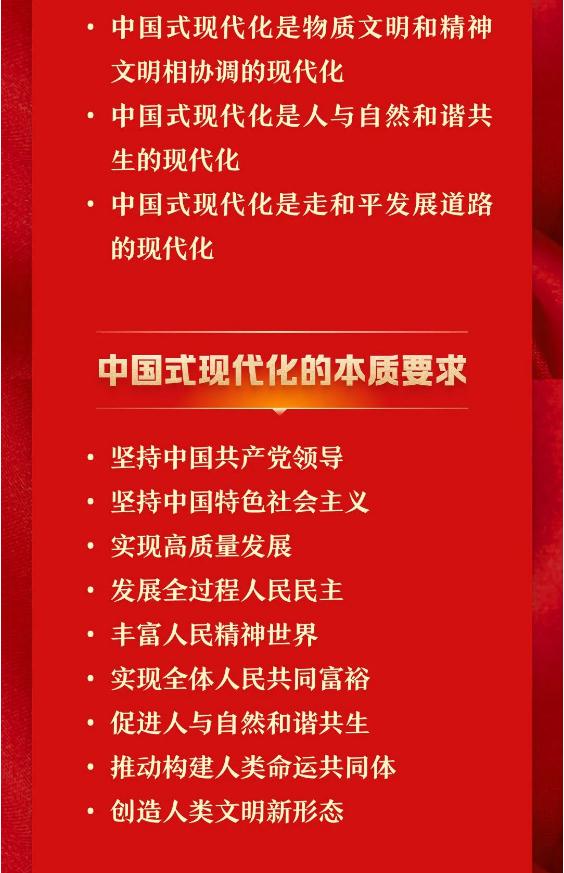 • 中国式现代化是物质文明和精神文明相协调的现代化
• 中国式现代化是人与自然和谐共生的现代化
• 中国式现代化是走和平发展道路的现代化

中国式现代化的本质要求

• 坚持中国共产党领导
• 坚持中国特色社会主义
• 实现高质量发展
• 发展全过程人民民主
• 丰富人民精神世界
• 实现全体人民共同富裕
• 促进人与自然和谐共生
• 推动构建人类命运共同体
• 创造人类文明新形态